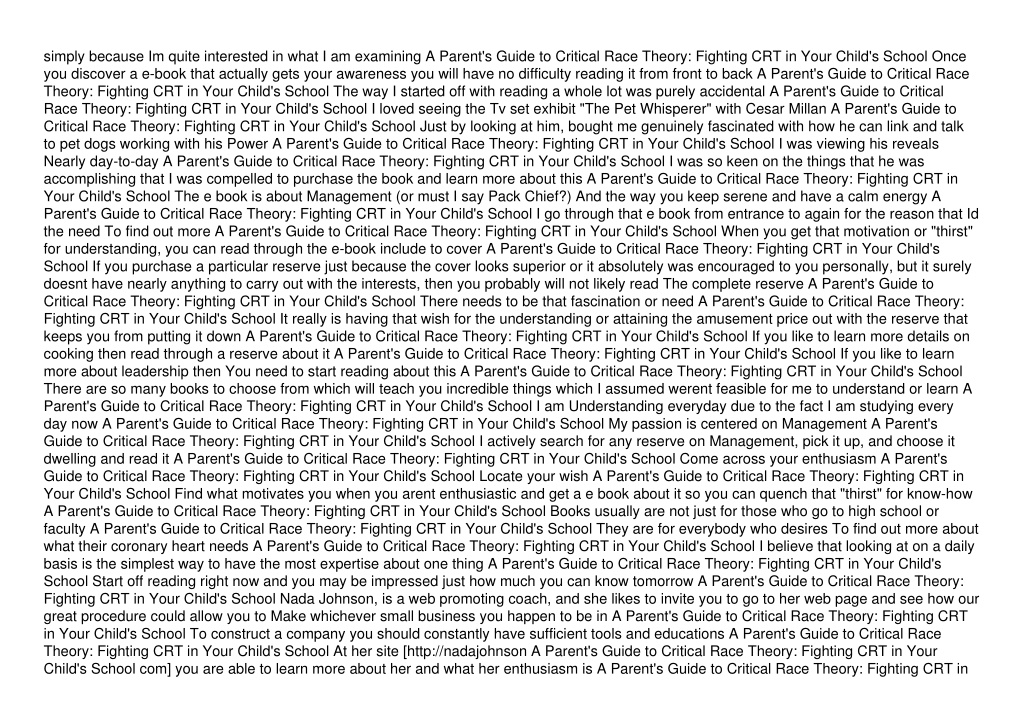 simply because Im quite interested in what I am examining A Parent's Guide to Critical Race Theory: Fighting CRT in Your Child's School Once you discover a e-book that actually gets your awareness you will have no difficulty reading it from front to back A Parent's Guide to Critical Race Theory: Fighting CRT in Your Child's School The way I started off with reading a whole lot was purely accidental A Parent's Guide to Critical Race Theory: Fighting CRT in Your Child's School I loved seeing the Tv set exhibit "The Pet Whisperer" with Cesar Millan A Parent's Guide to Critical Race Theory: Fighting CRT in Your Child's School Just by looking at him, bought me genuinely fascinated with how he can link and talk to pet dogs working with his Power A Parent's Guide to Critical Race Theory: Fighting CRT in Your Child's School I was viewing his reveals Nearly day-to-day A Parent's Guide to Critical Race Theory: Fighting CRT in Your Child's School I was so keen on the things that he was accomplishing that I was compelled to purchase the book and learn more about this A Parent's Guide to Critical Race Theory: Fighting CRT in Your Child's School The e book is about Management (or must I say Pack Chief?) And the way you keep serene and have a calm energy A Parent's Guide to Critical Race Theory: Fighting CRT in Your Child's School I go through that e book from entrance to again for the reason that Id the need To find out more A Parent's Guide to Critical Race Theory: Fighting CRT in Your Child's School When you get that motivation or "thirst" for understanding, you can read through the e-book include to cover A Parent's Guide to Critical Race Theory: Fighting CRT in Your Child's School If you purchase a particular reserve just because the cover looks superior or it absolutely was encouraged to you personally, but it surely doesnt have nearly anything to carry out with the interests, then you probably will not likely read The complete reserve A Parent's Guide to Critical Race Theory: Fighting CRT in Your Child's School There needs to be that fascination or need A Parent's Guide to Critical Race Theory: Fighting CRT in Your Child's School It really is having that wish for the understanding or attaining the amusement price out with the reserve that keeps you from putting it down A Parent's Guide to Critical Race Theory: Fighting CRT in Your Child's School If you like to learn more details on cooking then read through a reserve about it A Parent's Guide to Critical Race Theory: Fighting CRT in Your Child's School If you like to learn more about leadership then You need to start reading about this A Parent's Guide to Critical Race Theory: Fighting CRT in Your Child's School There are so many books to choose from which will teach you incredible things which I assumed werent feasible for me to understand or learn A Parent's Guide to Critical Race Theory: Fighting CRT in Your Child's School I am Understanding everyday due to the fact I am studying every day now A Parent's Guide to Critical Race Theory: Fighting CRT in Your Child's School My passion is centered on Management A Parent's Guide to Critical Race Theory: Fighting CRT in Your Child's School I actively search for any reserve on Management, pick it up, and choose it dwelling and read it A Parent's Guide to Critical Race Theory: Fighting CRT in Your Child's School Come across your enthusiasm A Parent's Guide to Critical Race Theory: Fighting CRT in Your Child's School Locate your wish A Parent's Guide to Critical Race Theory: Fighting CRT in Your Child's School Find what motivates you when you arent enthusiastic and get a e book about it so you can quench that "thirst" for know-how A Parent's Guide to Critical Race Theory: Fighting CRT in Your Child's School Books usually are not just for those who go to high school or faculty A Parent's Guide to Critical Race Theory: Fighting CRT in Your Child's School They are for everybody who desires To find out more about what their coronary heart needs A Parent's Guide to Critical Race Theory: Fighting CRT in Your Child's School I believe that looking at on a daily basis is the simplest way to have the most expertise about one thing A Parent's Guide to Critical Race Theory: Fighting CRT in Your Child's School Start off reading right now and you may be impressed just how much you can know tomorrow A Parent's Guide to Critical Race Theory: Fighting CRT in Your Child's School Nada Johnson, is a web promoting coach, and she likes to invite you to go to her web page and see how our great procedure could allow you to Make whichever small business you happen to be in A Parent's Guide to Critical Race Theory: Fighting CRT in Your Child's School To construct a company you should constantly have sufficient tools and educations A Parent's Guide to Critical Race Theory: Fighting CRT in Your Child's School At her site [http://nadajohnson A Parent's Guide to Critical Race Theory: Fighting CRT in Your Child's School com] you are able to learn more about her and what her enthusiasm is A Parent's Guide to Critical Race Theory: Fighting CRT in